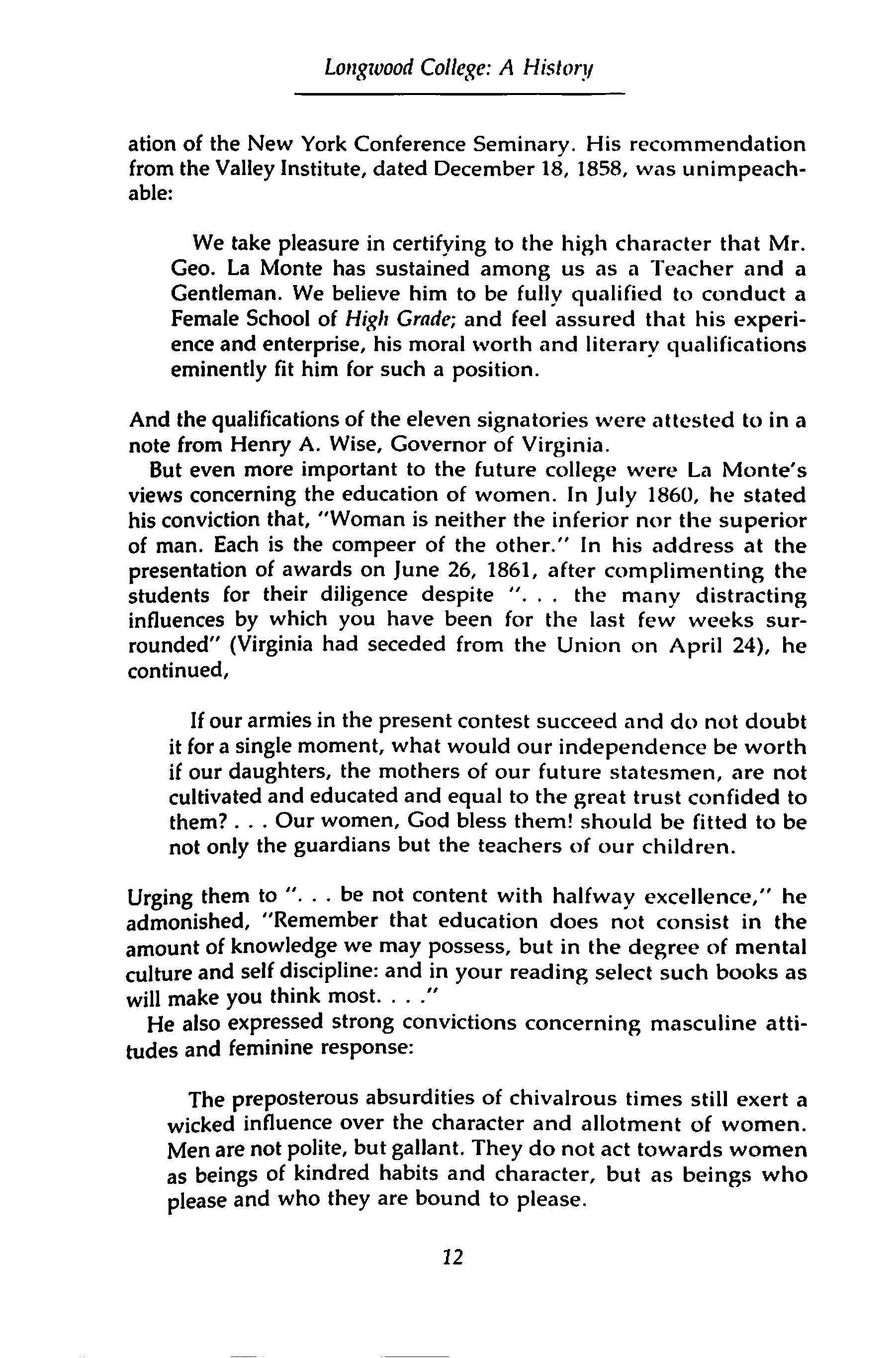 Longwood College: A History

ation of the New York Conference Seminary. His recommendation from the Valley Institute, dated December 18, 1858, was unimpeachable:

We take pleasure in certifying to the high character that Mr. Geo. La Monte has sustained among us as a Teacher and a Gentleman. We believe him to be fully qualified to conduct a Female School of High Grade; and feel assured that his experience and enterprise, his moral worth and literary qualifications eminently fit him for such a position.

And the qualifications of the eleven signatories were attested to in a note from Henry A. Wise, Governor of Virginia.

But even more important to the future college were La Monte's views concerning the education of women. In July 1860, he stated his conviction that, "Woman is neither the inferior nor the superior of man. Each is the compeer of the other." In his address at the presentation of awards on June 26, 1861, after complimenting the students for their diligence despite ". . . the many distracting influences by which you have been for the last few weeks surrounded" (Virginia had seceded from the Union on April 24), he continued,

If our armies in the present contest succeed and do not doubt it for a single moment, what would our independence be worth if our daughters, the mothers of our future statesmen, are not cultivated and educated and equal to the great trust confided to them? . . . Our women, God bless them! should be fitted to be not only the guardians but the teachers of our children.

Urging them to ". . . be not content with halfway excellence," he admonished, "Remember that education does not consist in the amount of knowledge we may possess, but in the degree of mental culture and self discipline: and in your reading select such books as will make you think most. . . ."

He also expressed strong convictions concerning masculine attitudes and feminine response:

The preposterous absurdities of chivalrous times still exert a wicked influence over the character and allotment of women. Men are not polite, but gallant. They do not act towards women as beings of kindred habits and character, but as beings who please and who they are bound to please.

12